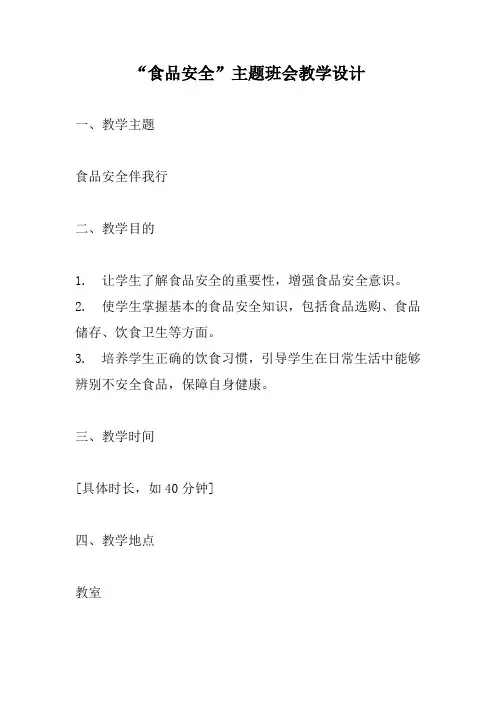 “食品安全”主题班会教学设计

一、教学主题

食品安全伴我行

二、教学目的

1. 让学生了解食品安全的重要性，增强食品安全意识。
2. 使学生掌握基本的食品安全知识，包括食品选购、食品储存、饮食卫生等方面。
3. 培养学生正确的饮食习惯，引导学生在日常生活中能够辨别不安全食品，保障自身健康。

三、教学时间

[具体时长，如 40 分钟]

四、教学地点

教室